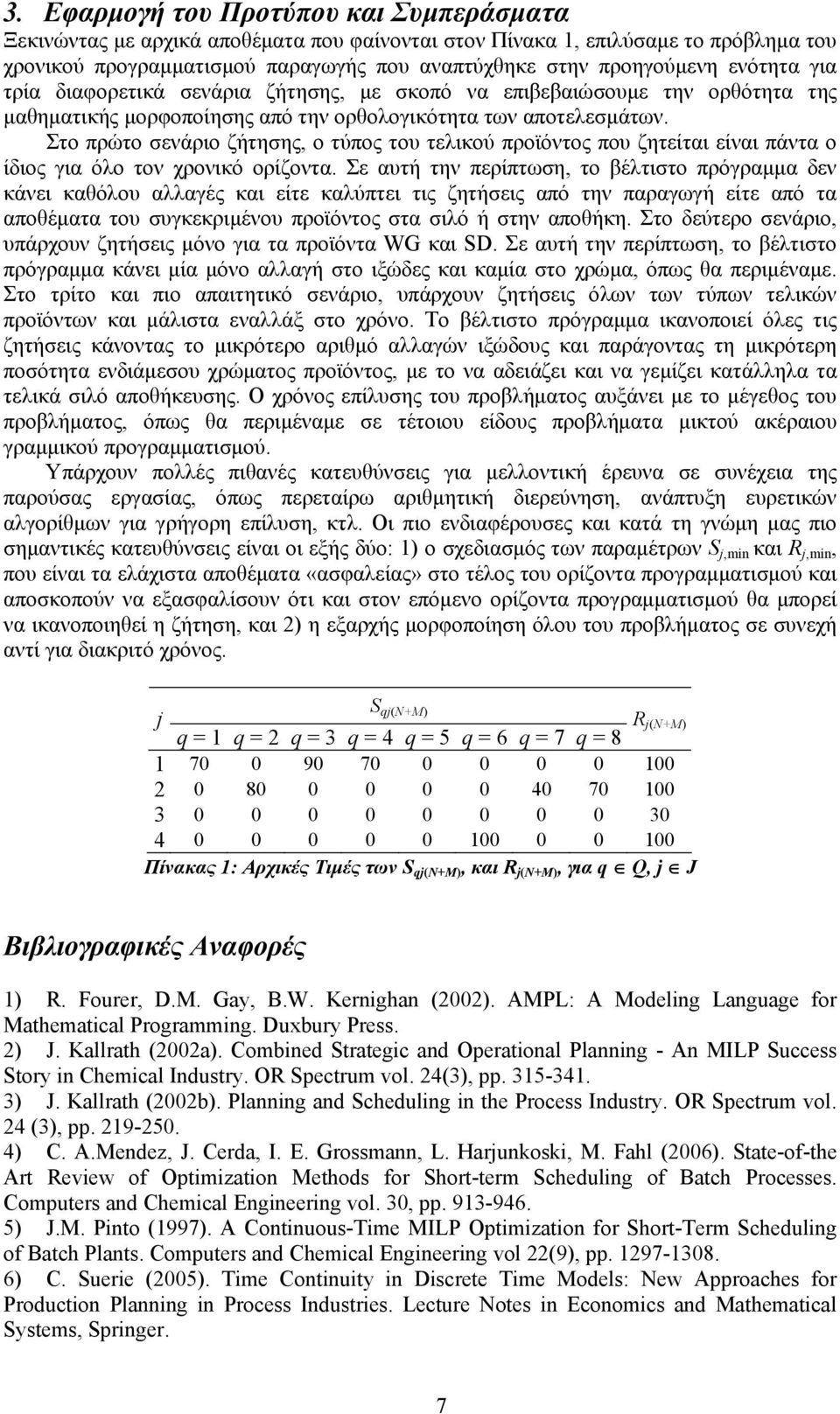 3. Εφαρμογή του Προτύπου και Συμπεράσματα

Ξεκινώντας με αρχικά αποθέματα που φαίνονται στον Πίνακα 1, επιλύσαμε το πρόβλημα του χρονικού προγραμματισμού παραγωγής που αναπτύχθηκε στην προηγούμενη ενότητα για τρία διαφορετικά σενάρια ζήτησης, με σκοπό να επιβεβαιώσουμε την ορθότητα της μαθηματικής μορφοποίησης από την ορθολογικότητα των αποτελεσμάτων.

Στο πρώτο σενάριο ζήτησης, ο τύπος του τελικού προϊόντος που ζητείται είναι πάντα ο ίδιος για όλο τον χρονικό ορίζοντα. Σε αυτή την περίπτωση, το βέλτιστο πρόγραμμα δεν κάνει καθόλου αλλαγές και είτε καλύπτει τις ζητήσεις από την παραγωγή είτε από τα αποθέματα του συγκεκριμένου προϊόντος στα σιλό ή στην αποθήκη. Στο δεύτερο σενάριο, υπάρχουν ζητήσεις μόνο για τα προϊόντα WG και SD. Σε αυτή την περίπτωση, το βέλτιστο πρόγραμμα κάνει μία μόνο αλλαγή στο ιξώδες και καμία στο χρώμα, όπως θα περιμέναμε. Στο τρίτο και πιο απαιτητικό σενάριο, υπάρχουν ζητήσεις όλων των τύπων τελικών προϊόντων και μάλιστα εναλλάξ στο χρόνο. Το βέλτιστο πρόγραμμα ικανοποιεί όλες τις ζητήσεις κάνοντας το μικρότερο αριθμό αλλαγών ιξώδους και παράγοντας τη μικρότερη ποσότητα ενδιάμεσου χρώματος προϊόντος, με το να αδειάζει και να γεμίζει κατάλληλα τα τελικά σιλό αποθήκευσης. Ο χρόνος επίλυσης του προβλήματος αυξάνει με το μέγεθος του προβλήματος, όπως θα περιμέναμε σε τέτοιου είδους προβλήματα μικτού ακέραιου γραμμικού προγραμματισμού.

Υπάρχουν πολλές πιθανές κατευθύνσεις για μελλοντική έρευνα σε συνέχεια της παρούσας εργασίας, όπως περεταίρω αριθμητική διερεύνηση, ανάπτυξη ευρετικών αλγορίθμων για γρήγορη επίλυση, κτλ. Οι πιο ενδιαφέρουσες και κατά τη γνώμη μας πιο σημαντικές κατευθύνσεις είναι οι εξής δύο: 1) ο σχεδιασμός των παραμέτρων $S_{j,\min}$ και $R_{j,\min}$, που είναι τα ελάχιστα αποθέματα «ασφαλείας» στο τέλος του ορίζοντα προγραμματισμού και αποσκοπούν να εξασφαλίσουν ότι και στον επόμενο ορίζοντα προγραμματισμού θα μπορεί να ικανοποιηθεί η ζήτηση, και 2) η εξαρχής μορφοποίηση όλου του προβλήματος σε συνεχή αντί για διακριτό χρόνο.

| $j$ | $S_{qj(N+M)}$ $q=1$ | $q=2$ | $q=3$ | $q=4$ | $q=5$ | $q=6$ | $q=7$ | $q=8$ | $R_{j(N+M)}$ |
|---|---|---|---|---|---|---|---|---|---|
| 1 | 70 | 0 | 90 | 70 | 0 | 0 | 0 | 0 | 100 |
| 2 | 0 | 80 | 0 | 0 | 0 | 0 | 40 | 70 | 100 |
| 3 | 0 | 0 | 0 | 0 | 0 | 0 | 0 | 0 | 30 |
| 4 | 0 | 0 | 0 | 0 | 0 | 100 | 0 | 0 | 100 |

Πίνακας 1: Αρχικές Τιμές των $S_{qj(N+M)}$, και $R_{j(N+M)}$, για $q \in Q$, $j \in J$

Βιβλιογραφικές Αναφορές

1) R. Fourer, D.M. Gay, B.W. Kernighan (2002). AMPL: A Modeling Language for Mathematical Programming. Duxbury Press.
2) J. Kallrath (2002a). Combined Strategic and Operational Planning - An MILP Success Story in Chemical Industry. OR Spectrum vol. 24(3), pp. 315-341.
3) J. Kallrath (2002b). Planning and Scheduling in the Process Industry. OR Spectrum vol. 24 (3), pp. 219-250.
4) C. A.Mendez, J. Cerda, I. E. Grossmann, L. Harjunkoski, M. Fahl (2006). State-of-the Art Review of Optimization Methods for Short-term Scheduling of Batch Processes. Computers and Chemical Engineering vol. 30, pp. 913-946.
5) J.M. Pinto (1997). A Continuous-Time MILP Optimization for Short-Term Scheduling of Batch Plants. Computers and Chemical Engineering vol 22(9), pp. 1297-1308.
6) C. Suerie (2005). Time Continuity in Discrete Time Models: New Approaches for Production Planning in Process Industries. Lecture Notes in Economics and Mathematical Systems, Springer.

7